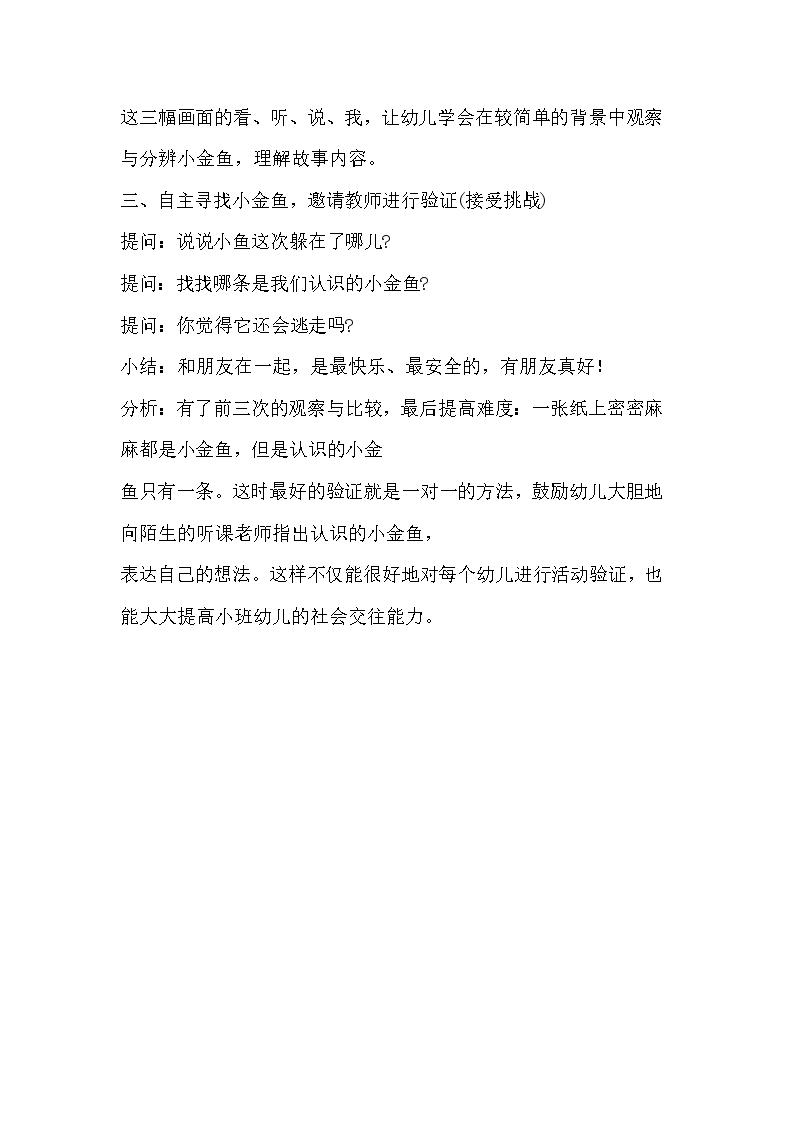 这三幅画面的看、听、说、我，让幼儿学会在较简单的背景中观察与分辨小金鱼，理解故事内容。

三、自主寻找小金鱼，邀请教师进行验证(接受挑战)

提问：说说小鱼这次躲在了哪儿?

提问：找找哪条是我们认识的小金鱼?

提问：你觉得它还会逃走吗?

小结：和朋友在一起，是最快乐、最安全的，有朋友真好！

分析：有了前三次的观察与比较，最后提高难度：一张纸上密密麻麻都是小金鱼，但是认识的小金

鱼只有一条。这时最好的验证就是一对一的方法，鼓励幼儿大胆地向陌生的听课老师指出认识的小金鱼，

表达自己的想法。这样不仅能很好地对每个幼儿进行活动验证，也能大大提高小班幼儿的社会交往能力。